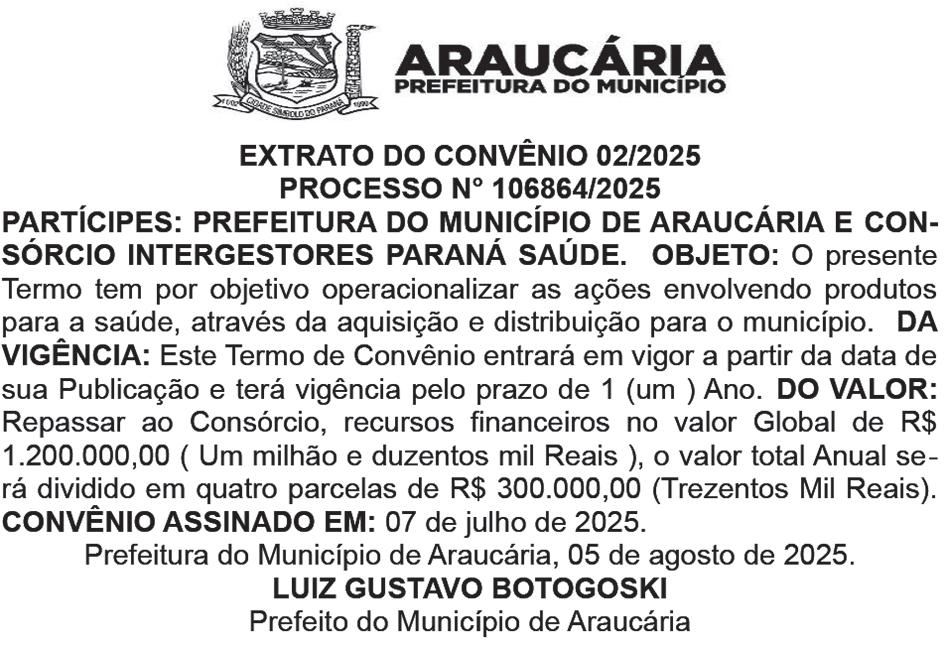 ARAUCÁRIA
PREFEITURA DO MUNICÍPIO

EXTRATO DO CONVÊNIO 02/2025
PROCESSO N° 106864/2025

PARTÍCIPES: PREFEITURA DO MUNICÍPIO DE ARAUCÁRIA E CONSÓRCIO INTERGESTORES PARANÁ SAÚDE. OBJETO: O presente Termo tem por objetivo operacionalizar as ações envolvendo produtos para a saúde, através da aquisição e distribuição para o município. DA VIGÊNCIA: Este Termo de Convênio entrará em vigor a partir da data de sua Publicação e terá vigência pelo prazo de 1 (um ) Ano. DO VALOR: Repassar ao Consórcio, recursos financeiros no valor Global de R$ 1.200.000,00 ( Um milhão e duzentos mil Reais ), o valor total Anual será dividido em quatro parcelas de R$ 300.000,00 (Trezentos Mil Reais). CONVÊNIO ASSINADO EM: 07 de julho de 2025.

Prefeitura do Município de Araucária, 05 de agosto de 2025.
LUIZ GUSTAVO BOTOGOSKI
Prefeito do Município de Araucária